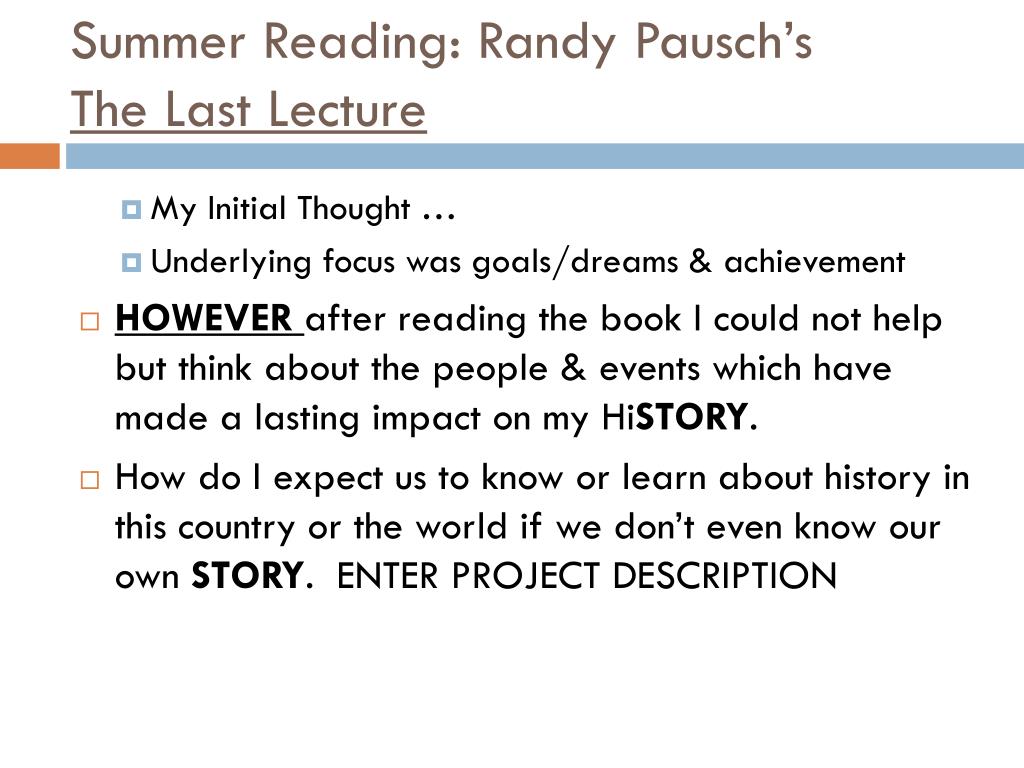 Summer Reading: Randy Pausch's
The Last Lecture

My Initial Thought …

Underlying focus was goals/dreams & achievement

HOWEVER after reading the book I could not help but think about the people & events which have made a lasting impact on my HiSTORY.

How do I expect us to know or learn about history in this country or the world if we don't even know our own STORY. ENTER PROJECT DESCRIPTION